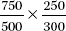 $\frac{750}{500} \times \frac{250}{300}$